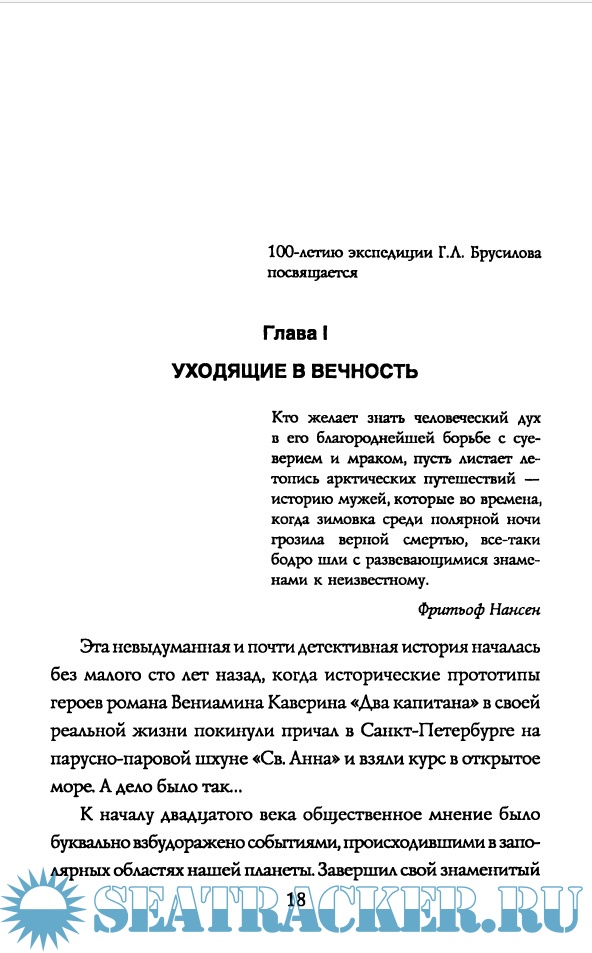 100-летию экспедиции Г.Л. Брусилова посвящается

Глава I

УХОДЯЩИЕ В ВЕЧНОСТЬ

Кто желает знать человеческий дух в его благороднейшей борьбе с суеверием и мраком, пусть листает летопись арктических путешествий — историю мужей, которые во времена, когда зимовка среди полярной ночи грозила верной смертью, все-таки бодро шли с развевающимися знаменами к неизвестному.

Фритьоф Нансен

Эта невыдуманная и почти детективная история началась без малого сто лет назад, когда исторические прототипы героев романа Вениамина Каверина «Два капитана» в своей реальной жизни покинули причал в Санкт-Петербурге на парусно-паровой шхуне «Св. Анна» и взяли курс в открытое море. А дело было так...

К началу двадцатого века общественное мнение было буквально взбудоражено событиями, происходившими в заполярных областях нашей планеты. Завершил свой знаменитый

18

SEATRACKER.RU